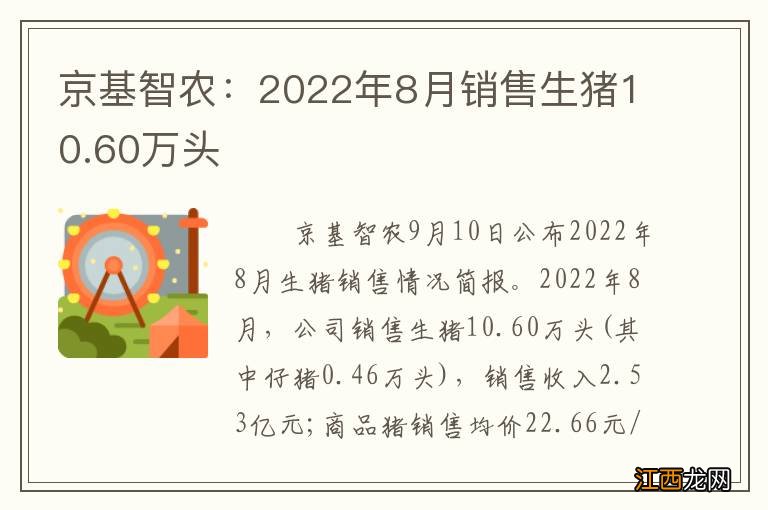 京基智农：2022年8月销售生猪10.60万头

京基智农9月10日公布2022年8月生猪销售情况简报。2022年8月，公司销售生猪10.60万头(其中仔猪0.46万头)，销售收入2.53亿元;商品猪销售均价22.66元/

江西龙网